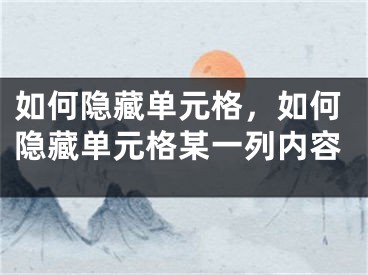 如何隐藏单元格，如何隐藏单元格某一列内容